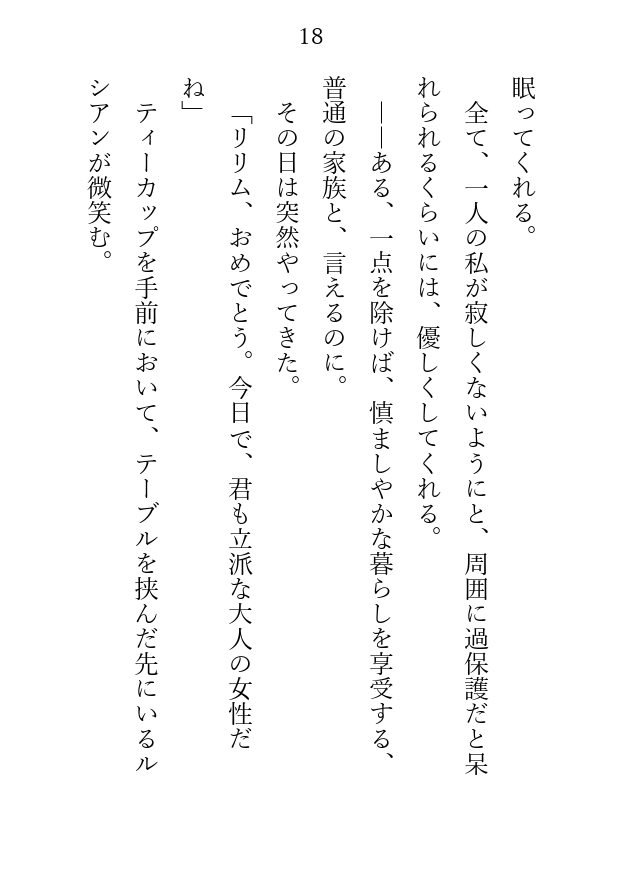 18

眠ってくれる。

全て、一人の私が寂しくないようにと、周囲に過保護だと呆れられるくらいには、優しくしてくれる。

――ある、一点を除けば、慎ましやかな暮らしを享受する、普通の家族と、言えるのに。

その日は突然やってきた。

「リリム、おめでとう。今日で、君も立派な大人の女性だね」

ティーカップを手前において、テーブルを挟んだ先にいるルシアンが微笑む。